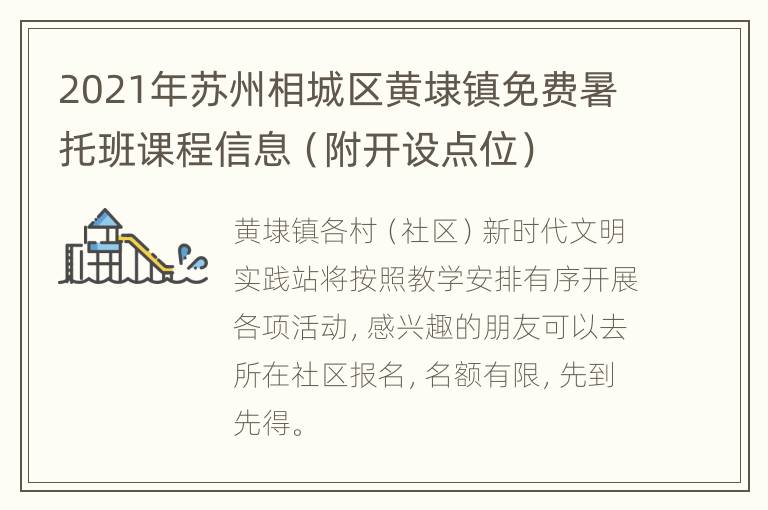 2021年苏州相城区黄埭镇免费暑托班课程信息（附开设点位）

黄埭镇各村（社区）新时代文明实践站将按照教学安排有序开展各项活动，感兴趣的朋友可以去所在社区报名，名额有限，先到先得。